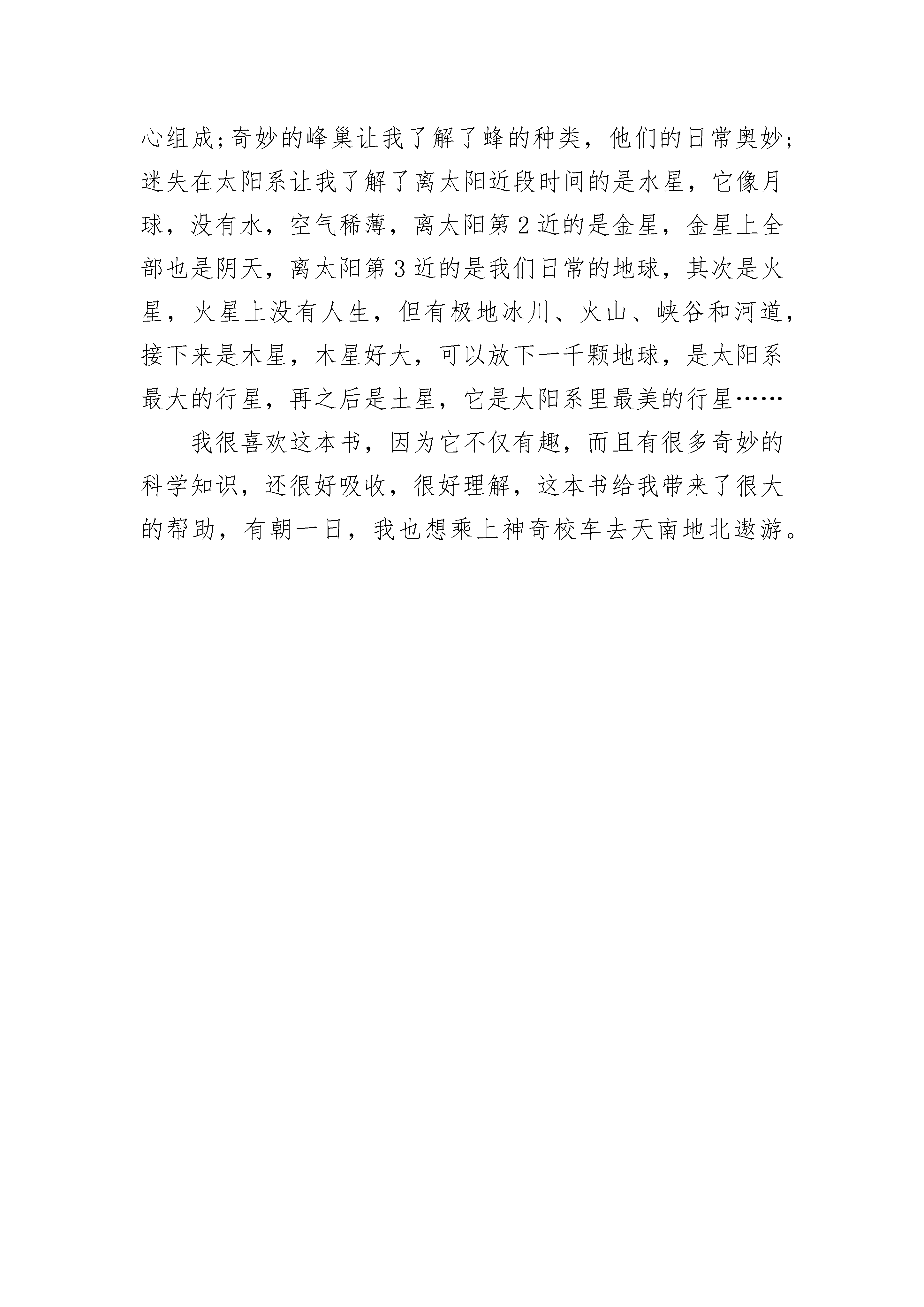 心组成;奇妙的峰巢让我了解了蜂的种类，他们的日常奥妙;迷失在太阳系让我了解了离太阳近段时间的是水星，它像月球，没有水，空气稀薄，离太阳第2近的是金星，金星上全部也是阴天，离太阳第3近的是我们日常的地球，其次是火星，火星上没有人生，但有极地冰川、火山、峡谷和河道，接下来是木星，木星好大，可以放下一千颗地球，是太阳系最大的行星，再之后是土星，它是太阳系里最美的行星……

我很喜欢这本书，因为它不仅有趣，而且有很多奇妙的科学知识，还很好吸收，很好理解，这本书给我带来了很大的帮助，有朝一日，我也想乘上神奇校车去天南地北遨游。